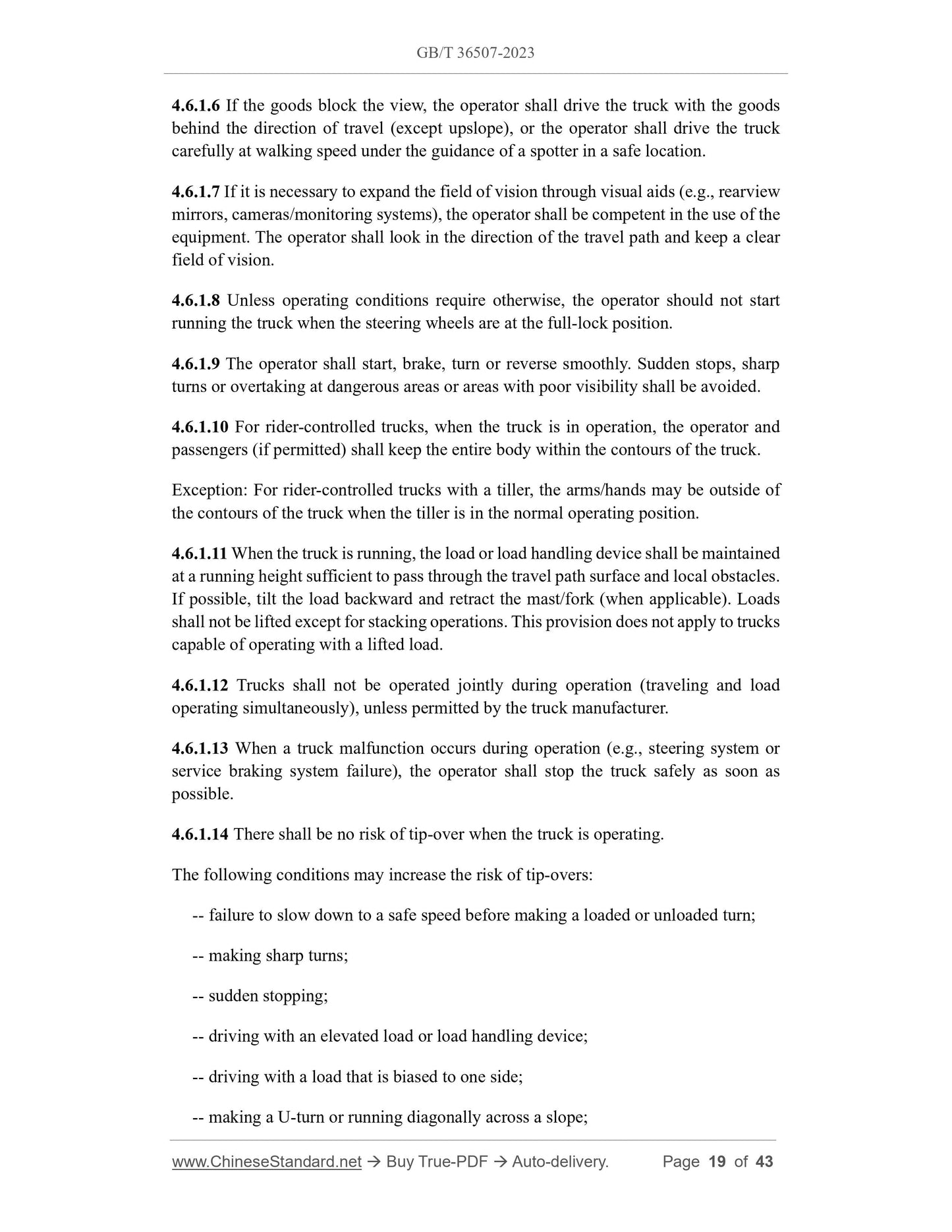 GB/T 36507-2023

4.6.1.6 If the goods block the view, the operator shall drive the truck with the goods behind the direction of travel (except upslope), or the operator shall drive the truck carefully at walking speed under the guidance of a spotter in a safe location.

4.6.1.7 If it is necessary to expand the field of vision through visual aids (e.g., rearview mirrors, cameras/monitoring systems), the operator shall be competent in the use of the equipment. The operator shall look in the direction of the travel path and keep a clear field of vision.

4.6.1.8 Unless operating conditions require otherwise, the operator should not start running the truck when the steering wheels are at the full-lock position.

4.6.1.9 The operator shall start, brake, turn or reverse smoothly. Sudden stops, sharp turns or overtaking at dangerous areas or areas with poor visibility shall be avoided.

4.6.1.10 For rider-controlled trucks, when the truck is in operation, the operator and passengers (if permitted) shall keep the entire body within the contours of the truck.

Exception: For rider-controlled trucks with a tiller, the arms/hands may be outside of the contours of the truck when the tiller is in the normal operating position.

4.6.1.11 When the truck is running, the load or load handling device shall be maintained at a running height sufficient to pass through the travel path surface and local obstacles. If possible, tilt the load backward and retract the mast/fork (when applicable). Loads shall not be lifted except for stacking operations. This provision does not apply to trucks capable of operating with a lifted load.

4.6.1.12 Trucks shall not be operated jointly during operation (traveling and load operating simultaneously), unless permitted by the truck manufacturer.

4.6.1.13 When a truck malfunction occurs during operation (e.g., steering system or service braking system failure), the operator shall stop the truck safely as soon as possible.

4.6.1.14 There shall be no risk of tip-over when the truck is operating.

The following conditions may increase the risk of tip-overs:

-- failure to slow down to a safe speed before making a loaded or unloaded turn;

-- making sharp turns;

-- sudden stopping;

-- driving with an elevated load or load handling device;

-- driving with a load that is biased to one side;

-- making a U-turn or running diagonally across a slope;

www.ChineseStandard.net → Buy True-PDF → Auto-delivery. Page 19 of 43